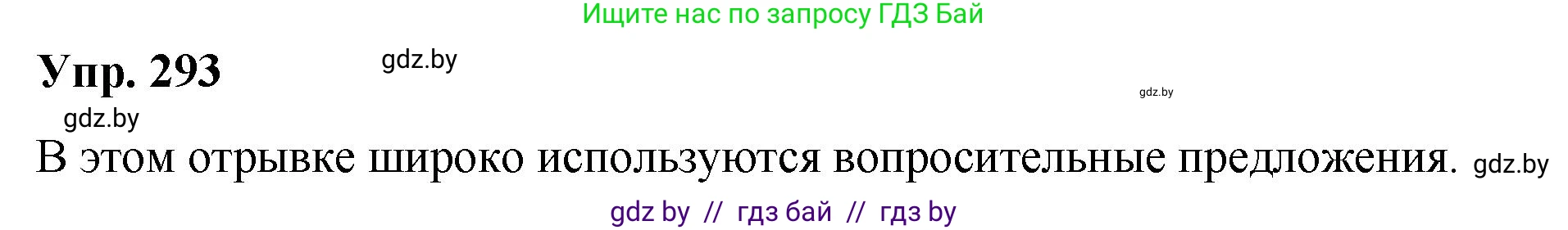 Ищите нас по запросу ГДЗ Бай

Упр. 293 gdz.by

gdz.by

gdz.by

В этом отрывке широко используются вопросительные предложения. gdz.by

gdz by // гдз бай // гдз by